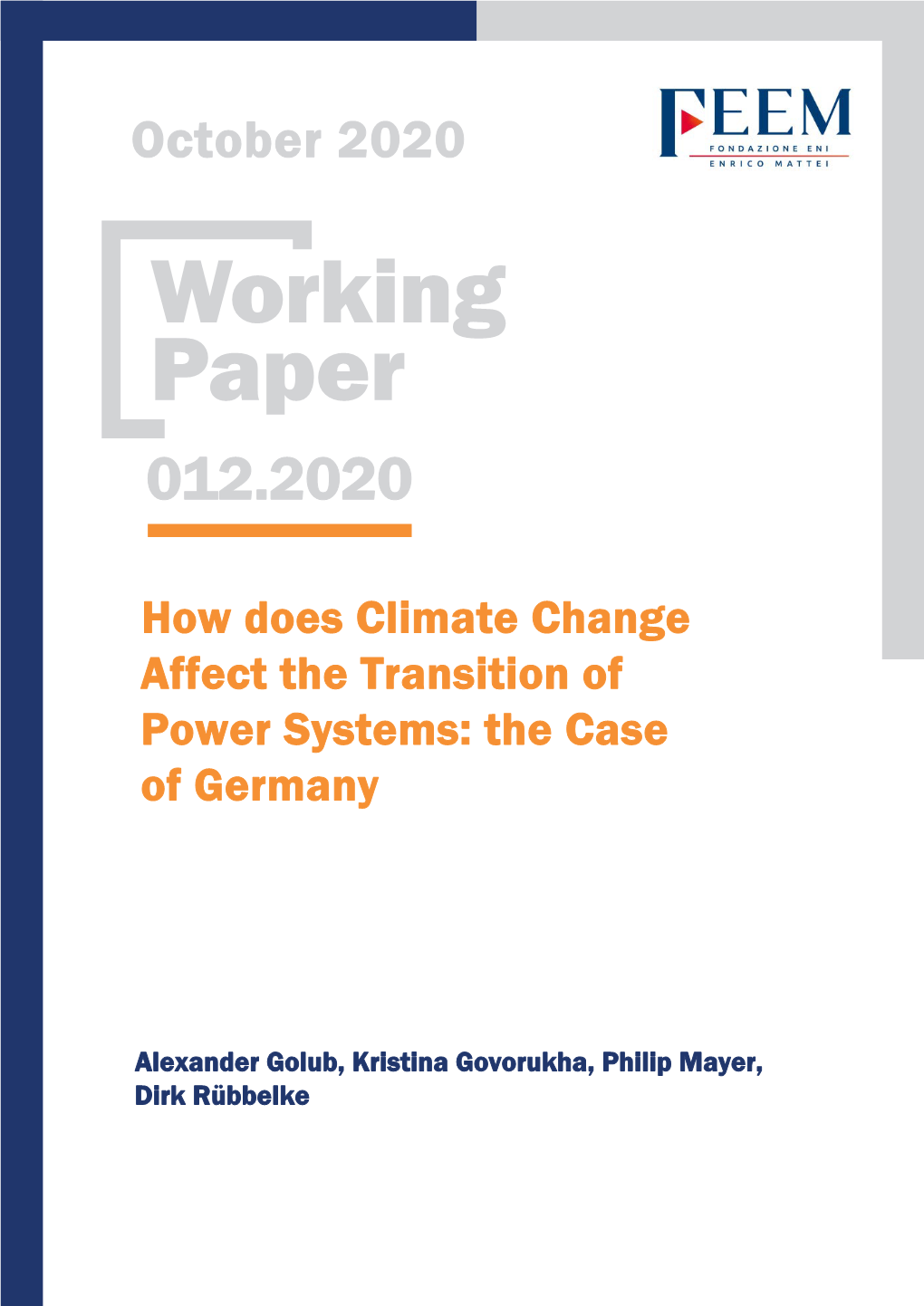 October 2020

FEEM
FONDAZIONE ENI
ENRICO MATTEI

Working Paper

012.2020

How does Climate Change Affect the Transition of Power Systems: the Case of Germany

Alexander Golub, Kristina Govorukha, Philip Mayer, Dirk Rübbelke